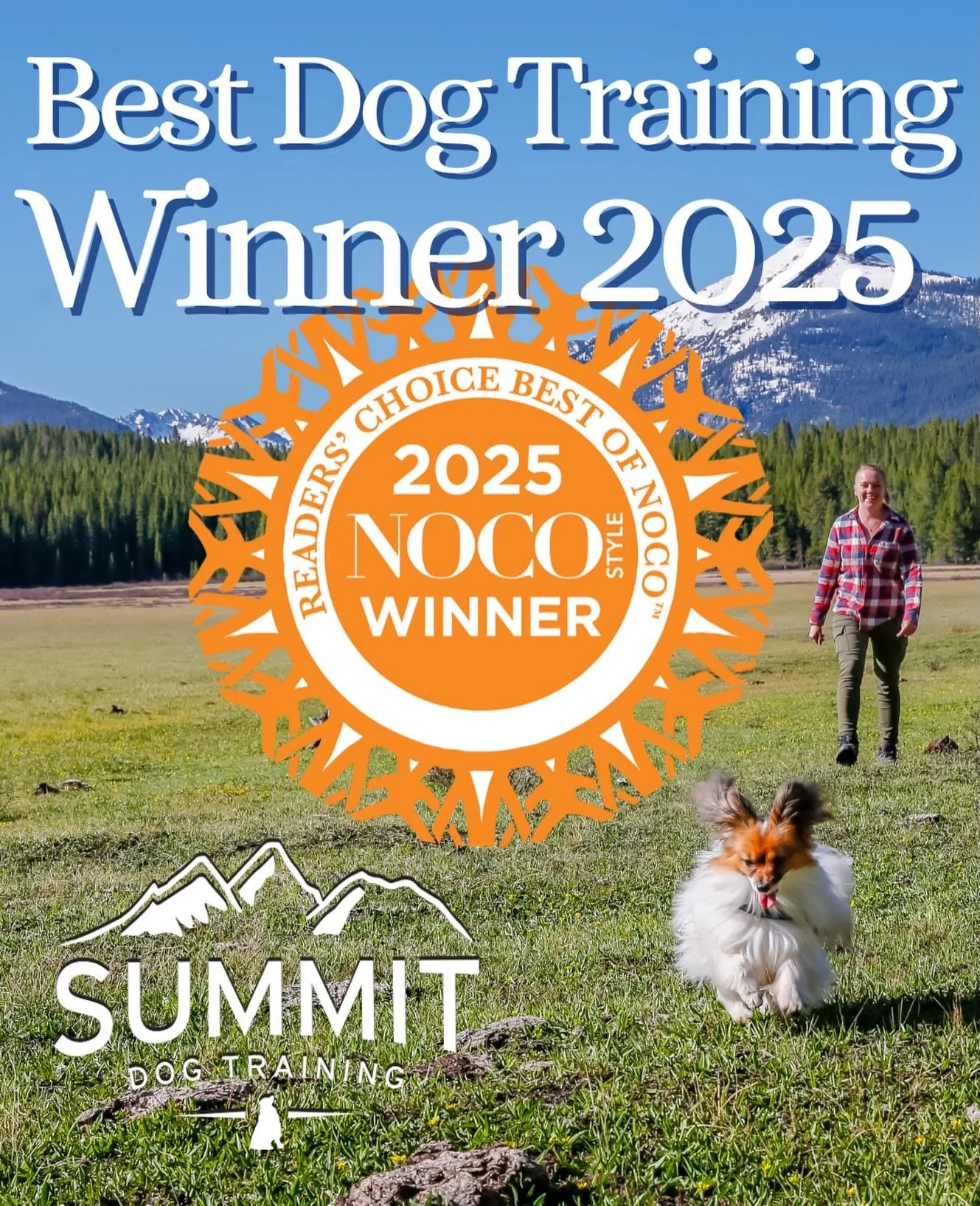 Best Dog Training
Winner 2025

READERS' CHOICE BEST OF NOCO™
2025
NOCO
STYLE
WINNER

SUMMIT
DOG TRAINING